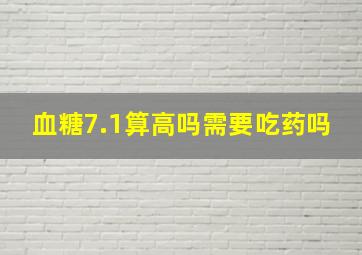 血糖7.1算高吗需要吃药吗